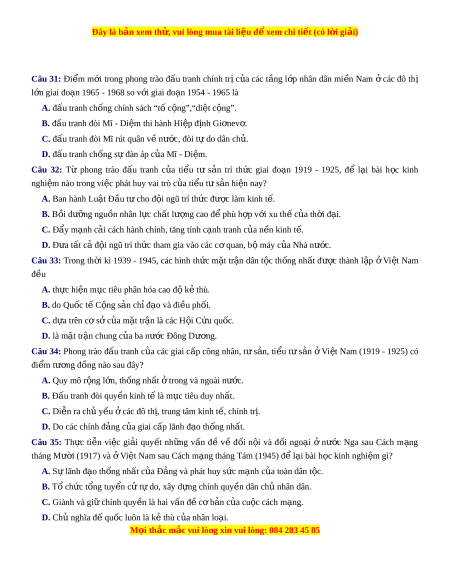 Đây là bản xem thử, vui lòng mua tài liệu để xem chi tiết (có lời giải)

Câu 31: Điểm mới trong phong trào đấu tranh chính trị của các tầng lớp nhân dân miền Nam ở các đô thị lớn giai đoạn 1965 - 1968 so với giai đoạn 1954 - 1965 là

A. đấu tranh chống chính sách "tố cộng","diệt cộng".

B. đấu tranh đòi Mĩ - Diệm thi hành Hiệp định Giơnevơ.

C. đấu tranh đòi Mĩ rút quân về nước, đòi tự do dân chủ.

D. đấu tranh chống sự đàn áp của Mĩ - Diệm.

Câu 32: Từ phong trào đấu tranh của tiểu tư sản trí thức giai đoạn 1919 - 1925, để lại bài học kinh nghiệm nào trong việc phát huy vai trò của tiểu tư sản hiện nay?

A. Ban hành Luật Đầu tư cho đội ngũ trí thức được làm kinh tế.

B. Bồi dưỡng nguồn nhân lực chất lượng cao để phù hợp với xu thế của thời đại.

C. Đẩy mạnh cải cách hành chính, tăng tính cạnh tranh của nền kinh tế.

D. Đưa tất cả đội ngũ trí thức tham gia vào các cơ quan, bộ máy của Nhà nước.

Câu 33: Trong thời kì 1939 - 1945, các hình thức mặt trận dân tộc thống nhất được thành lập ở Việt Nam đều

A. thực hiện mục tiêu phân hóa cao độ kẻ thù.

B. do Quốc tế Cộng sản chỉ đạo và điều phối.

C. dựa trên cơ sở của mặt trận là các Hội Cứu quốc.

D. là mặt trận chung của ba nước Đông Dương.

Câu 34: Phong trào đấu tranh của các giai cấp công nhân, tư sản, tiểu tư sản ở Việt Nam (1919 - 1925) có điểm tương đồng nào sau đây?

A. Quy mô rộng lớn, thống nhất ở trong và ngoài nước.

B. Đấu tranh đòi quyền kinh tế là mục tiêu duy nhất.

C. Diễn ra chủ yếu ở các đô thị, trung tâm kinh tế, chính trị.

D. Do các chính đảng của giai cấp lãnh đạo thống nhất.

Câu 35: Thực tiễn việc giải quyết những vấn đề về đối nội và đối ngoại ở nước Nga sau Cách mạng tháng Mười (1917) và ở Việt Nam sau Cách mạng tháng Tám (1945) để lại bài học kinh nghiệm gì?

A. Sự lãnh đạo thống nhất của Đảng và phát huy sức mạnh của toàn dân tộc.

B. Tổ chức tổng tuyển cử tự do, xây dựng chính quyền dân chủ nhân dân.

C. Giành và giữ chính quyền là hai vấn đề cơ bản của cuộc cách mạng.

D. Chủ nghĩa đế quốc luôn là kẻ thù của nhân loại.

Mọi thắc mắc vui lòng xin vui lòng: 084 283 45 85